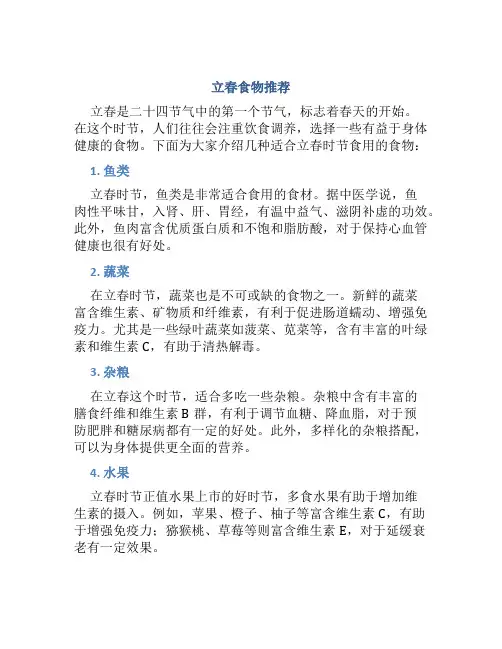 立春食物推荐

立春是二十四节气中的第一个节气，标志着春天的开始。在这个时节，人们往往会注重饮食调养，选择一些有益于身体健康的食物。下面为大家介绍几种适合立春时节食用的食物：

1. 鱼类

立春时节，鱼类是非常适合食用的食材。据中医学说，鱼肉性平味甘，入肾、肝、胃经，有温中益气、滋阴补虚的功效。此外，鱼肉富含优质蛋白质和不饱和脂肪酸，对于保持心血管健康也很有好处。

2. 蔬菜

在立春时节，蔬菜也是不可或缺的食物之一。新鲜的蔬菜富含维生素、矿物质和纤维素，有利于促进肠道蠕动、增强免疫力。尤其是一些绿叶蔬菜如菠菜、苋菜等，含有丰富的叶绿素和维生素 C，有助于清热解毒。

3. 杂粮

在立春这个时节，适合多吃一些杂粮。杂粮中含有丰富的膳食纤维和维生素 B 群，有利于调节血糖、降血脂，对于预防肥胖和糖尿病都有一定的好处。此外，多样化的杂粮搭配，可以为身体提供更全面的营养。

4. 水果

立春时节正值水果上市的好时节，多食水果有助于增加维生素的摄入。例如，苹果、橙子、柚子等富含维生素 C，有助于增强免疫力；猕猴桃、草莓等则富含维生素 E，对于延缓衰老有一定效果。